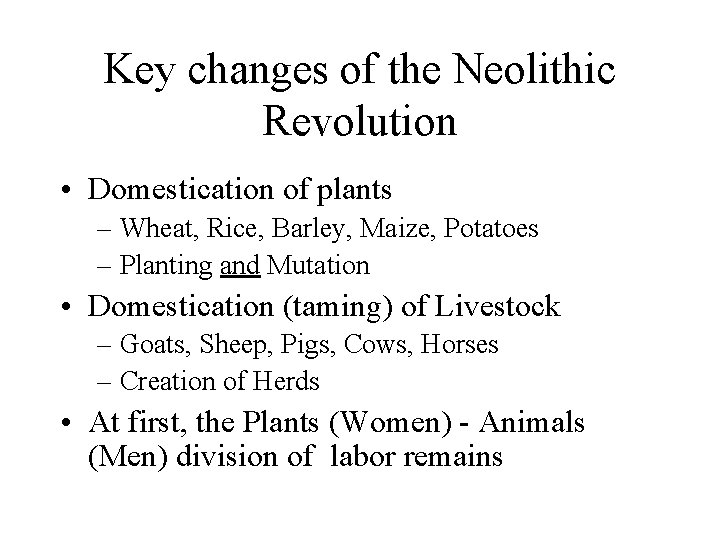 Key changes of the Neolithic Revolution

• Domestication of plants
– Wheat, Rice, Barley, Maize, Potatoes
– Planting and Mutation

• Domestication (taming) of Livestock
– Goats, Sheep, Pigs, Cows, Horses
– Creation of Herds

• At first, the Plants (Women) - Animals (Men) division of labor remains